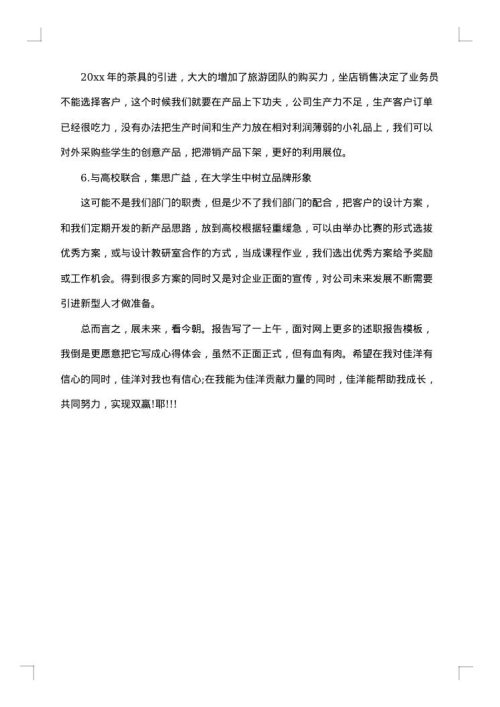 20xx 年的茶具的引进，大大的增加了旅游团队的购买力，坐店销售决定了业务员不能选择客户，这个时候我们就要在产品上下功夫，公司生产力不足，生产客户订单已经很吃力，没有办法把生产时间和生产力放在相对利润薄弱的小礼品上，我们可以对外采购些学生的创意产品，把滞销产品下架，更好的利用展位。

6.与高校联合，集思广益，在大学生中树立品牌形象

这可能不是我们部门的职责，但是少不了我们部门的配合，把客户的设计方案，和我们定期开发的新产品思路，放到高校根据轻重缓急，可以由举办比赛的形式选拔优秀方案，或与设计教研室合作的方式，当成课程作业，我们选出优秀方案给予奖励或工作机会。得到很多方案的同时又是对企业正面的宣传，对公司未来发展不断需要引进新型人才做准备。

总而言之，展未来，看今朝。报告写了一上午，面对网上更多的述职报告模板，我倒是更愿意把它写成心得体会，虽然不正面正式，但有血有肉。希望在我对佳洋有信心的同时，佳洋对我也有信心;在我能为佳洋贡献力量的同时，佳洋能帮助我成长，共同努力，实现双赢!耶!!!